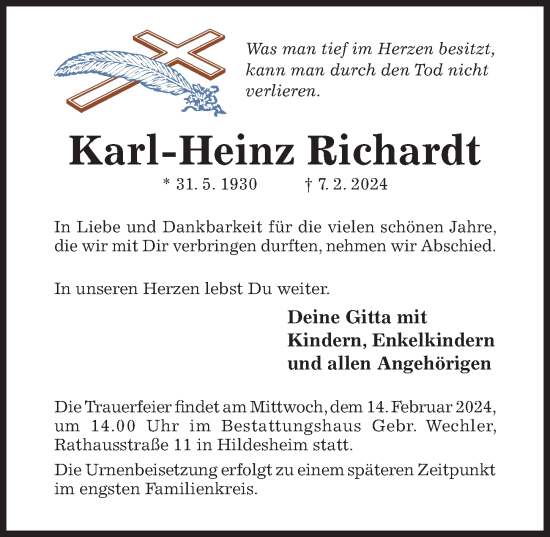 Was man tief im Herzen besitzt, kann man durch den Tod nicht verlieren.

Karl-Heinz Richardt

* 31. 5. 1930 † 7. 2. 2024

In Liebe und Dankbarkeit für die vielen schönen Jahre, die wir mit Dir verbringen durften, nehmen wir Abschied.

In unseren Herzen lebst Du weiter.

Deine Gitta mit
Kindern, Enkelkindern
und allen Angehörigen

Die Trauerfeier findet am Mittwoch, dem 14. Februar 2024, um 14.00 Uhr im Bestattungshaus Gebr. Wechler, Rathausstraße 11 in Hildesheim statt.

Die Urnenbeisetzung erfolgt zu einem späteren Zeitpunkt im engsten Familienkreis.